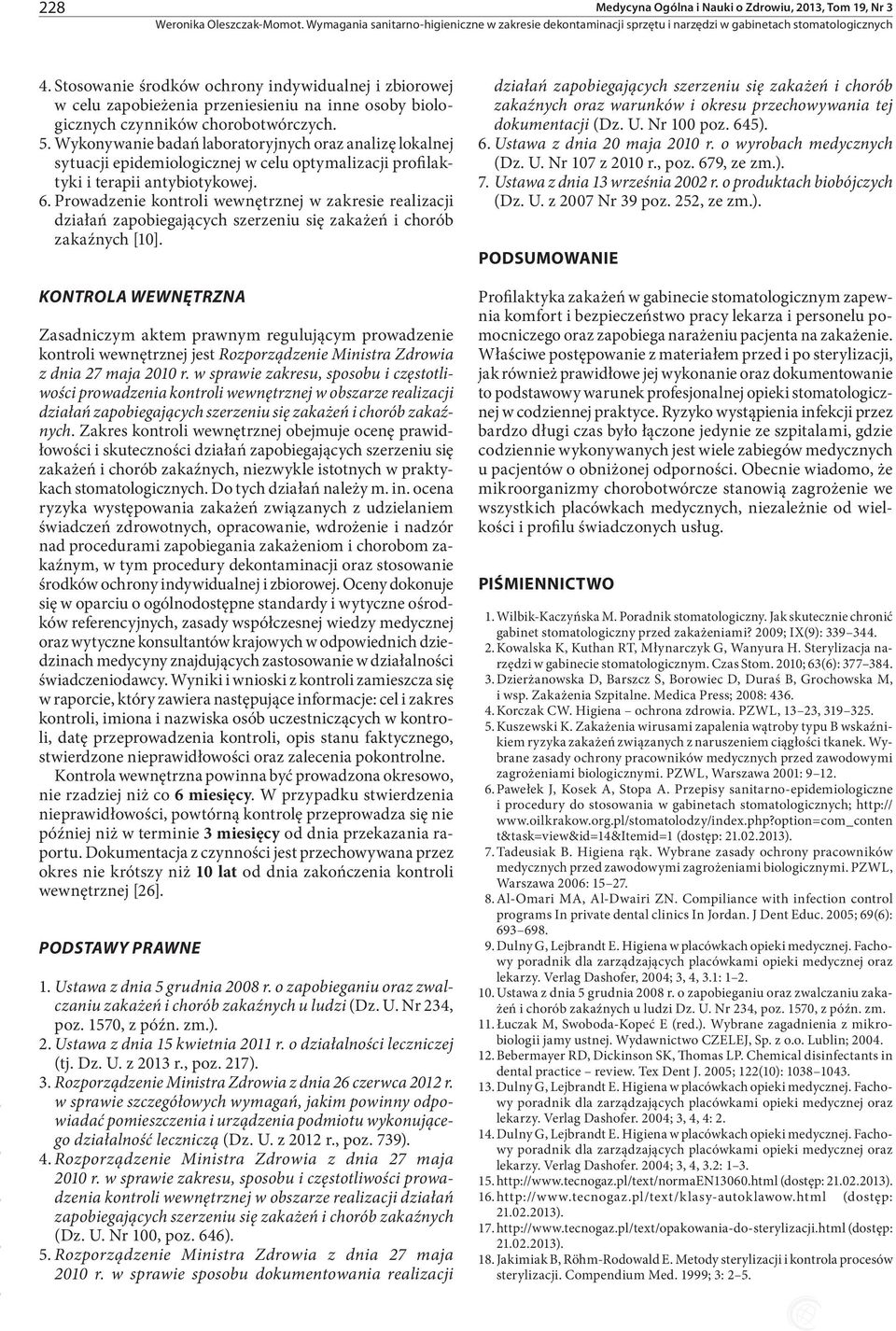 228

Medycyna Ogólna i Nauki o Zdrowiu, 2013, Tom 19, Nr 3

Weronika Oleszczak-Momot. Wymagania sanitarno-higieniczne w zakresie dekontaminacji sprzętu i narzędzi w gabinetach stomatologicznych

4. Stosowanie środków ochrony indywidualnej i zbiorowej w celu zapobieżenia przeniesieniu na inne osoby biologicznych czynników chorobotwórczych.
5. Wykonywanie badań laboratoryjnych oraz analizę lokalnej sytuacji epidemiologicznej w celu optymalizacji profilaktyki i terapii antybiotykowej.
6. Prowadzenie kontroli wewnętrznej w zakresie realizacji działań zapobiegających szerzeniu się zakażeń i chorób zakaźnych [10].

KONTROLA WEWNĘTRZNA

Zasadniczym aktem prawnym regulującym prowadzenie kontroli wewnętrznej jest Rozporządzenie Ministra Zdrowia z dnia 27 maja 2010 r. w sprawie zakresu, sposobu i częstotliwości prowadzenia kontroli wewnętrznej w obszarze realizacji działań zapobiegających szerzeniu się zakażeń i chorób zakaźnych. Zakres kontroli wewnętrznej obejmuje ocenę prawidłowości i skuteczności działań zapobiegających szerzeniu się zakażeń i chorób zakaźnych, niezwykle istotnych w praktykach stomatologicznych. Do tych działań należy m. in. ocena ryzyka występowania zakażeń związanych z udzielaniem świadczeń zdrowotnych, opracowanie, wdrożenie i nadzór nad procedurami zapobiegania zakażeniom i chorobom zakaźnym, w tym procedury dekontaminacji oraz stosowanie środków ochrony indywidualnej i zbiorowej. Oceny dokonuje się w oparciu o ogólnodostępne standardy i wytyczne ośrodków referencyjnych, zasady współczesnej wiedzy medycznej oraz wytyczne konsultantów krajowych w odpowiednich dziedzinach medycyny znajdujących zastosowanie w działalności świadczeniodawcy. Wyniki i wnioski z kontroli zamieszcza się w raporcie, który zawiera następujące informacje: cel i zakres kontroli, imiona i nazwiska osób uczestniczących w kontroli, datę przeprowadzenia kontroli, opis stanu faktycznego, stwierdzone nieprawidłowości oraz zalecenia pokontrolne.

Kontrola wewnętrzna powinna być prowadzona okresowo, nie rzadziej niż co 6 miesięcy. W przypadku stwierdzenia nieprawidłowości, powtórną kontrolę przeprowadza się nie później niż w terminie 3 miesięcy od dnia przekazania raportu. Dokumentacja z czynności jest przechowywana przez okres nie krótszy niż 10 lat od dnia zakończenia kontroli wewnętrznej [26].

PODSTAWY PRAWNE

1. Ustawa z dnia 5 grudnia 2008 r. o zapobieganiu oraz zwalczaniu zakażeń i chorób zakaźnych u ludzi (Dz. U. Nr 234, poz. 1570, z późn. zm.).
2. Ustawa z dnia 15 kwietnia 2011 r. o działalności leczniczej (tj. Dz. U. z 2013 r., poz. 217).
3. Rozporządzenie Ministra Zdrowia z dnia 26 czerwca 2012 r. w sprawie szczegółowych wymagań, jakim powinny odpowiadać pomieszczenia i urządzenia podmiotu wykonującego działalność leczniczą (Dz. U. z 2012 r., poz. 739).
4. Rozporządzenie Ministra Zdrowia z dnia 27 maja 2010 r. w sprawie zakresu, sposobu i częstotliwości prowadzenia kontroli wewnętrznej w obszarze realizacji działań zapobiegających szerzeniu się zakażeń i chorób zakaźnych (Dz. U. Nr 100, poz. 646).
5. Rozporządzenie Ministra Zdrowia z dnia 27 maja 2010 r. w sprawie sposobu dokumentowania realizacji działań zapobiegających szerzeniu się zakażeń i chorób zakaźnych oraz warunków i okresu przechowywania tej dokumentacji (Dz. U. Nr 100 poz. 645).
6. Ustawa z dnia 20 maja 2010 r. o wyrobach medycznych (Dz. U. Nr 107 z 2010 r., poz. 679, ze zm.).
7. Ustawa z dnia 13 września 2002 r. o produktach biobójczych (Dz. U. z 2007 Nr 39 poz. 252, ze zm.).

PODSUMOWANIE

Profilaktyka zakażeń w gabinecie stomatologicznym zapewnia komfort i bezpieczeństwo pracy lekarza i personelu pomocniczego oraz zapobiega narażeniu pacjenta na zakażenie. Właściwe postępowanie z materiałem przed i po sterylizacji, jak również prawidłowe jej wykonanie oraz dokumentowanie to podstawowy warunek profesjonalnej opieki stomatologicznej w codziennej praktyce. Ryzyko wystąpienia infekcji przez bardzo długi czas było łączone jedynie ze szpitalami, gdzie codziennie wykonywanych jest wiele zabiegów medycznych u pacjentów o obniżonej odporności. Obecnie wiadomo, że mikroorganizmy chorobotwórcze stanowią zagrożenie we wszystkich placówkach medycznych, niezależnie od wielkości i profilu świadczonych usług.

PIŚMIENNICTWO

1. Wilbik-Kaczyńska M. Poradnik stomatologiczny. Jak skutecznie chronić gabinet stomatologiczny przed zakażeniami? 2009; IX(9): 339–344.
2. Kowalska K, Kuthan RT, Młynarczyk G, Wanyura H. Sterylizacja narzędzi w gabinecie stomatologicznym. Czas Stom. 2010; 63(6): 377–384.
3. Dzierżanowska D, Barszcz S, Borowiec D, Duraś B, Grochowska M, i wsp. Zakażenia Szpitalne. Medica Press; 2008: 436.
4. Korczak CW. Higiena – ochrona zdrowia. PZWL, 13–23, 319–325.
5. Kuszewski K. Zakażenia wirusami zapalenia wątroby typu B wskaźnikiem ryzyka zakażeń związanych z naruszeniem ciągłości tkanek. Wybrane zasady ochrony pracowników medycznych przed zawodowymi zagrożeniami biologicznymi. PZWL, Warszawa 2001: 9–12.
6. Pawełek J, Kosek A, Stopa A. Przepisy sanitarno-epidemiologiczne i procedury do stosowania w gabinetach stomatologicznych; http://www.oilkrakow.org.pl/stomatolodzy/index.php?option=com_content&task=view&id=14&Itemid=1 (dostęp: 21.02.2013).
7. Tadeusiak B. Higiena rąk. Wybrane zasady ochrony pracowników medycznych przed zawodowymi zagrożeniami biologicznymi. PZWL, Warszawa 2006: 15–27.
8. Al-Omari MA, Al-Dwairi ZN. Compliance with infection control programs In private dental clinics In Jordan. J Dent Educ. 2005; 69(6): 693–698.
9. Dulny G, Lejbrandt E. Higiena w placówkach opieki medycznej. Fachowy poradnik dla zarządzających placówkami opieki medycznej oraz lekarzy. Verlag Dashofer, 2004; 3, 4, 3.1: 1–2.
10. Ustawa z dnia 5 grudnia 2008 r. o zapobieganiu oraz zwalczaniu zakażeń i chorób zakaźnych u ludzi Dz. U. Nr 234, poz. 1570, z późn. zm.
11. Łuczak M, Swoboda-Kopeć E (red.). Wybrane zagadnienia z mikrobiologii jamy ustnej. Wydawnictwo CZELEJ, Sp. z o.o. Lublin; 2004.
12. Bebermayer RD, Dickinson SK, Thomas LP. Chemical disinfectants in dental practice – review. Tex Dent J. 2005; 122(10): 1038–1043.
13. Dulny G, Lejbrandt E. Higiena w placówkach opieki medycznej. Fachowy poradnik dla zarządzających placówkami opieki medycznej oraz lekarzy. Verlag Dashofer. 2004; 3, 4, 4: 2.
14. Dulny G, Lejbrandt E. Higiena w placówkach opieki medycznej. Fachowy poradnik dla zarządzających placówkami opieki medycznej oraz lekarzy. Verlag Dashofer. 2004; 3, 4, 3.2: 1–3.
15. http://www.tecnogaz.pl/text/normaEN13060.html (dostęp: 21.02.2013).
16. http://www.tecnogaz.pl/text/klasy-autoklawow.html (dostęp: 21.02.2013).
17. http://www.tecnogaz.pl/text/opakowania-do-sterylizacji.html (dostęp: 21.02.2013).
18. Jakimiak B, Röhm-Rodowald E. Metody sterylizacji i kontrola procesów sterylizacji. Compendium Med. 1999; 3: 2–5.